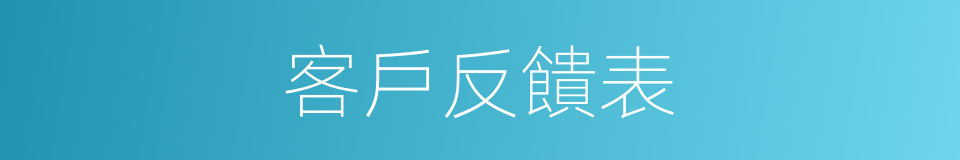 客戶反饋表